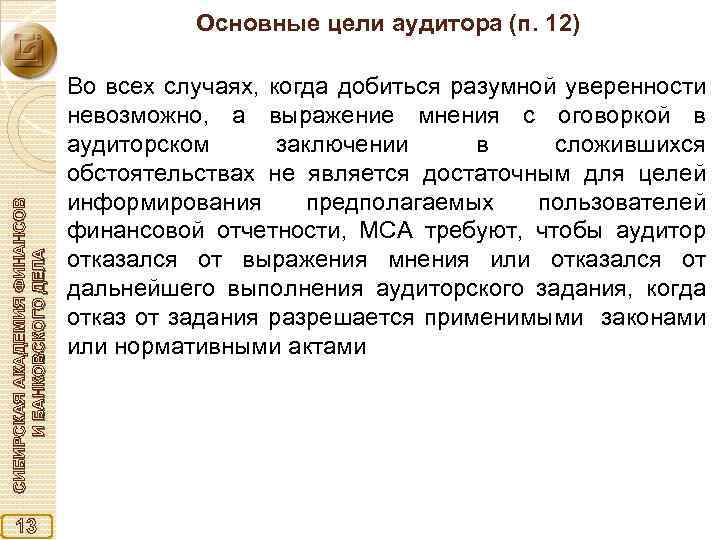 Основные цели аудитора (п. 12)

Во всех случаях, когда добиться разумной уверенности невозможно, а выражение мнения с оговоркой в аудиторском заключении в сложившихся обстоятельствах не является достаточным для целей информирования предполагаемых пользователей финансовой отчетности, МСА требуют, чтобы аудитор отказался от выражения мнения или отказался от дальнейшего выполнения аудиторского задания, когда отказ от задания разрешается применимыми законами или нормативными актами

СИБИРСКАЯ АКАДЕМИЯ ФИНАНСОВ И БАНКОВСКОГО ДЕЛА

13